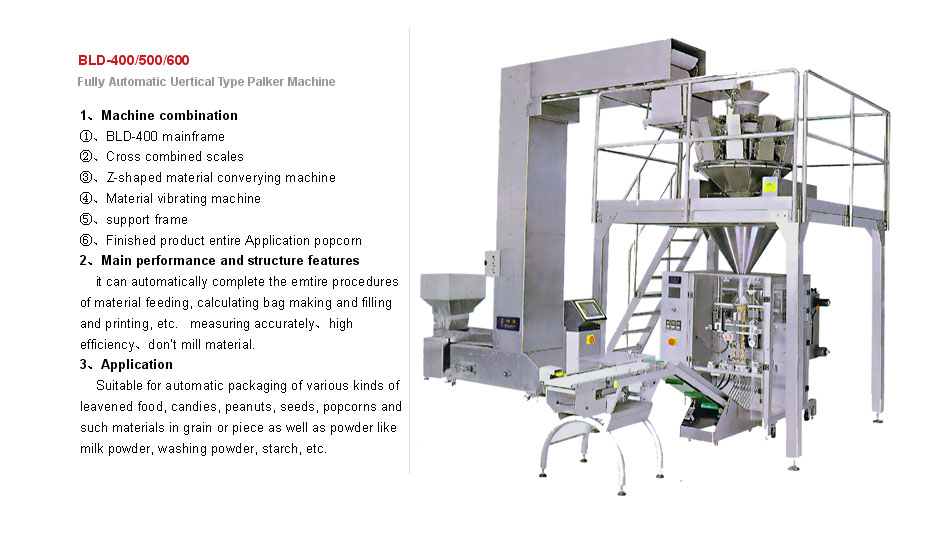 BLD-400/500/600

Fully Automatic Uertical Type Palker Machine

1、Machine combination
①、BLD-400 mainframe
②、Cross combined scales
③、Z-shaped material converying machine
④、Material vibrating machine
⑤、support frame
⑥、Finished product entire Application popcorn
2、Main performance and structure features

it can automatically complete the emtire procedures of material feeding, calculating bag making and filling and printing, etc. measuring accurately、high efficiency、don't mill material.

3、Application

Suitable for automatic packaging of various kinds of leavened food, candies, peanuts, seeds, popcorns and such materials in grain or piece as well as powder like milk powder, washing powder, starch, etc.